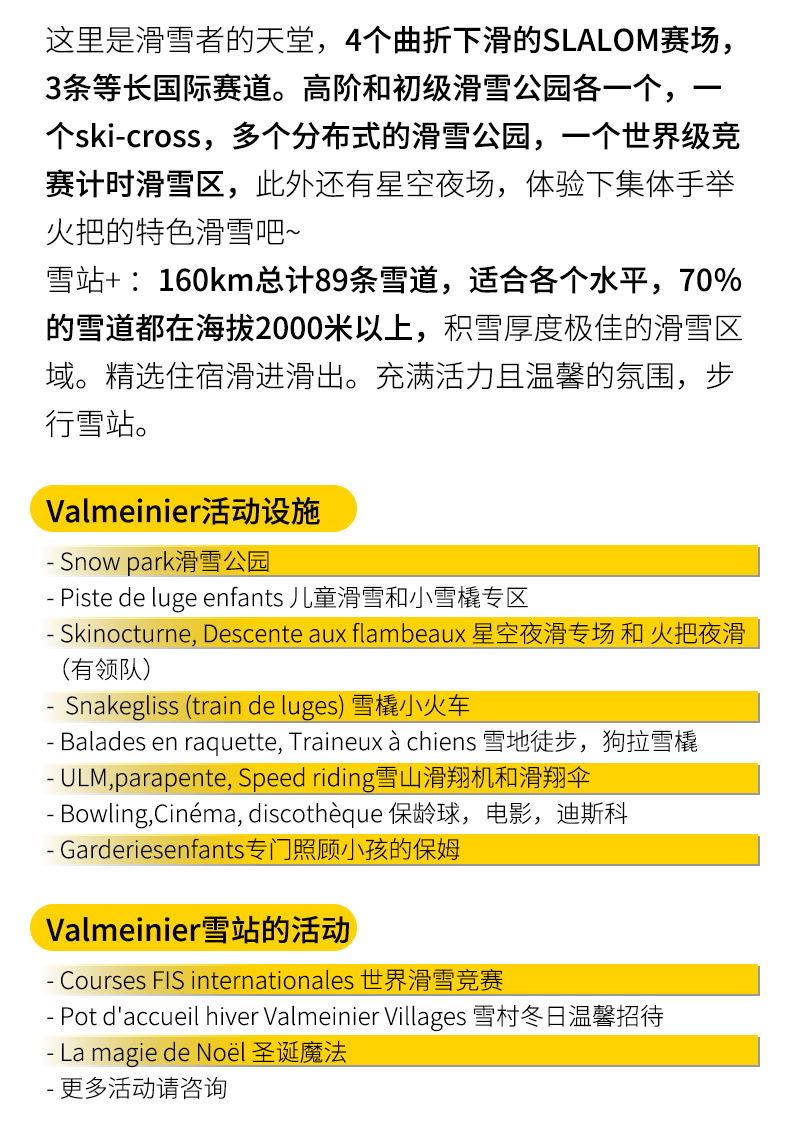 这里是滑雪者的天堂，4个曲折下滑的SLALOM赛场，3条等长国际赛道。高阶和初级滑雪公园各一个，一个ski-cross，多个分布式的滑雪公园，一个世界级竞赛计时滑雪区，此外还有星空夜场，体验下集体手举火把的特色滑雪吧~

雪站+： 160km总计89条雪道，适合各个水平，70%的雪道都在海拔2000米以上，积雪厚度极佳的滑雪区域。精选住宿滑进滑出。充满活力且温馨的氛围，步行雪站。

Valmeinier活动设施

- Snow park滑雪公园
- Piste de luge enfants 儿童滑雪和小雪橇专区
- Skinocturne, Descente aux flambeaux 星空夜滑专场 和 火把夜滑（有领队）
- Snakegliss (train de luges) 雪橇小火车
- Balades en raquette, Traineux à chiens 雪地徒步，狗拉雪橇
- ULM,parapente, Speed riding雪山滑翔机和滑翔伞
- Bowling,Cinéma, discothèque 保龄球，电影，迪斯科
- Garderiesenfants专门照顾小孩的保姆

Valmeinier雪站的活动

- Courses FIS internationales 世界滑雪竞赛
- Pot d'accueil hiver Valmeinier Villages 雪村冬日温馨招待
- La magie de Noël 圣诞魔法
- 更多活动请咨询